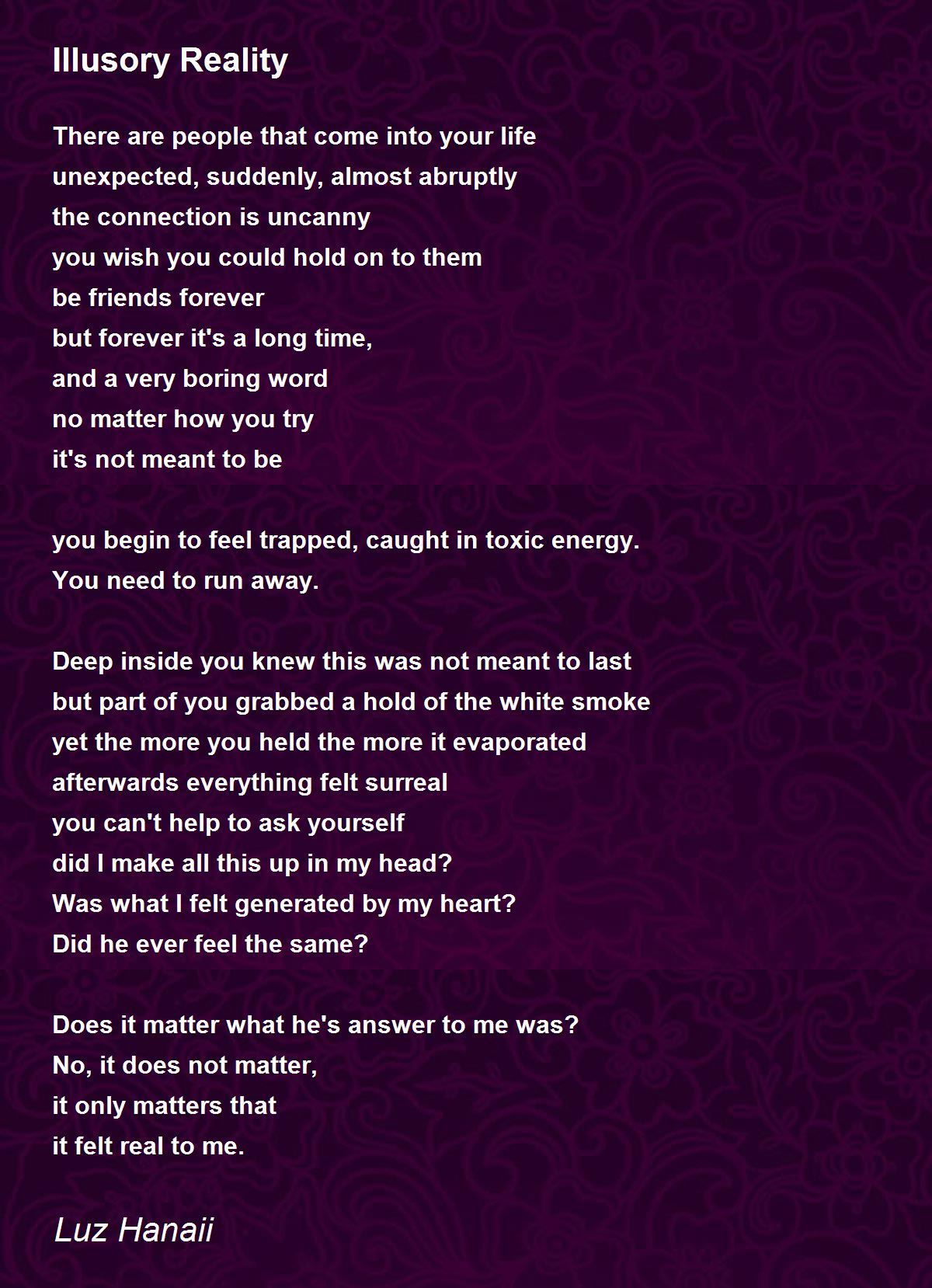 Illusory Reality

There are people that come into your life
unexpected, suddenly, almost abruptly
the connection is uncanny
you wish you could hold on to them
be friends forever
but forever it's a long time,
and a very boring word
no matter how you try
it's not meant to be

you begin to feel trapped, caught in toxic energy.
You need to run away.

Deep inside you knew this was not meant to last
but part of you grabbed a hold of the white smoke
yet the more you held the more it evaporated
afterwards everything felt surreal
you can't help to ask yourself
did I make all this up in my head?
Was what I felt generated by my heart?
Did he ever feel the same?

Does it matter what he's answer to me was?
No, it does not matter,
it only matters that
it felt real to me.

Luz Hanaii